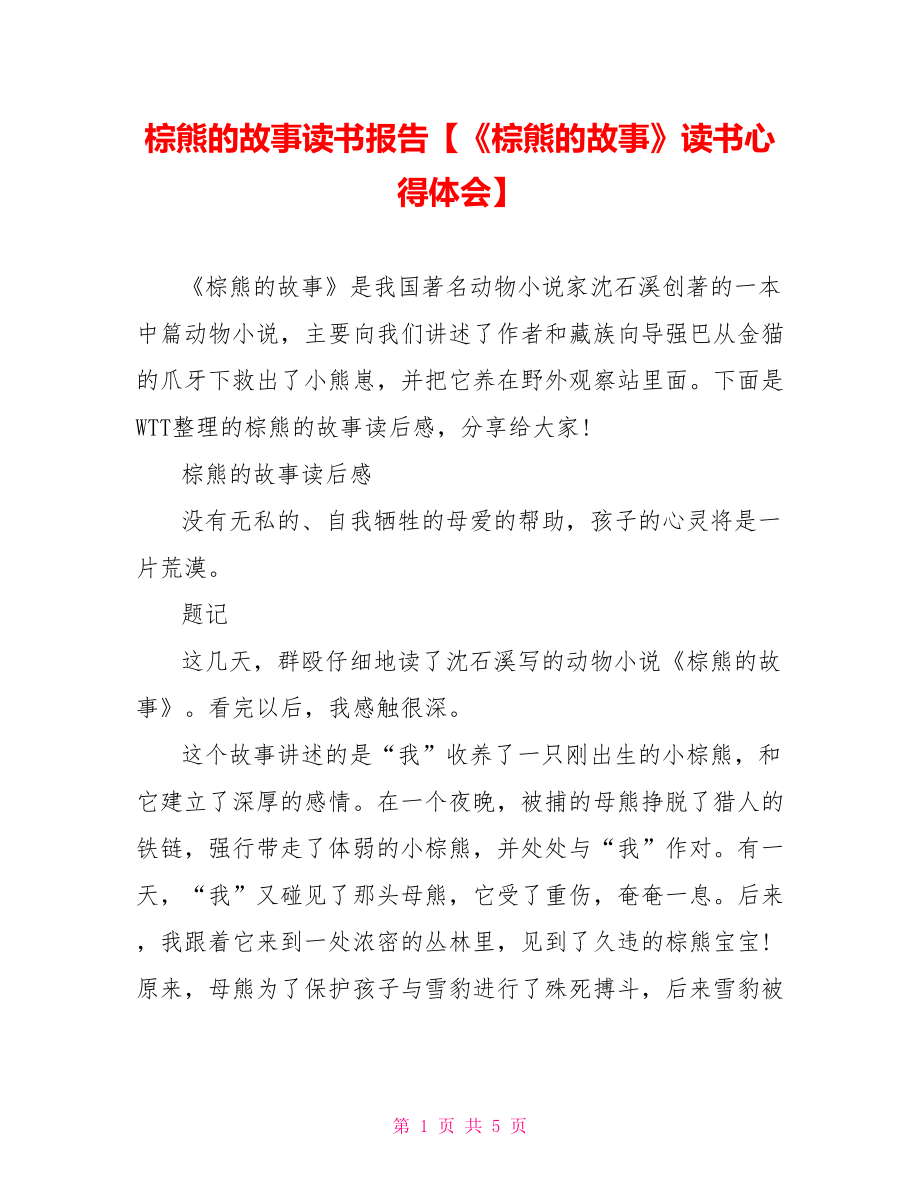 棕熊的故事读书报告【《棕熊的故事》读书心得体会】

《棕熊的故事》是我国著名动物小说家沈石溪创著的一本中篇动物小说，主要向我们讲述了作者和藏族向导强巴从金猫的爪牙下救出了小熊崽，并把它养在野外观察站里面。下面是WTT整理的棕熊的故事读后感，分享给大家!

棕熊的故事读后感

没有无私的、自我牺牲的母爱的帮助，孩子的心灵将是一片荒漠。

题记

这几天，群殴仔细地读了沈石溪写的动物小说《棕熊的故事》。看完以后，我感触很深。

这个故事讲述的是“我”收养了一只刚出生的小棕熊，和它建立了深厚的感情。在一个夜晚，被捕的母熊挣脱了猎人的铁链，强行带走了体弱的小棕熊，并处处与“我”作对。有一天，“我”又碰见了那头母熊，它受了重伤，奄奄一息。后来，我跟着它来到一处浓密的丛林里，见到了久违的棕熊宝宝!原来，母熊为了保护孩子与雪豹进行了殊死搏斗，后来雪豹被

第 1 页 共 5 页